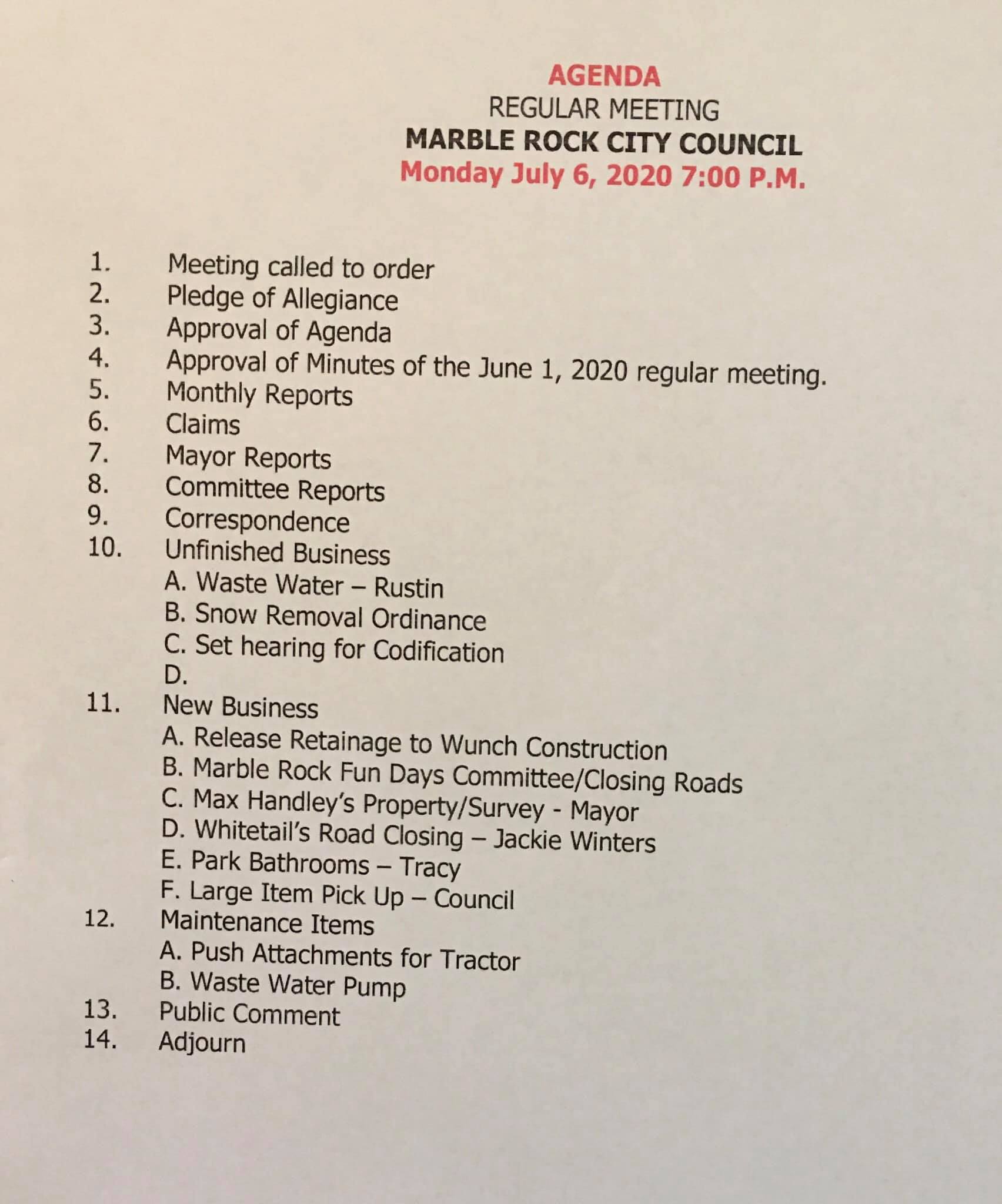 AGENDA
REGULAR MEETING
MARBLE ROCK CITY COUNCIL
Monday July 6, 2020 7:00 P.M.

1. Meeting called to order
2. Pledge of Allegiance
3. Approval of Agenda
4. Approval of Minutes of the June 1, 2020 regular meeting.
5. Monthly Reports
6. Claims
7. Mayor Reports
8. Committee Reports
9. Correspondence
10. Unfinished Business
A. Waste Water – Rustin
B. Snow Removal Ordinance
C. Set hearing for Codification
D.
11. New Business
A. Release Retainage to Wunch Construction
B. Marble Rock Fun Days Committee/Closing Roads
C. Max Handley's Property/Survey - Mayor
D. Whitetail's Road Closing – Jackie Winters
E. Park Bathrooms – Tracy
F. Large Item Pick Up – Council
12. Maintenance Items
A. Push Attachments for Tractor
B. Waste Water Pump
13. Public Comment
14. Adjourn